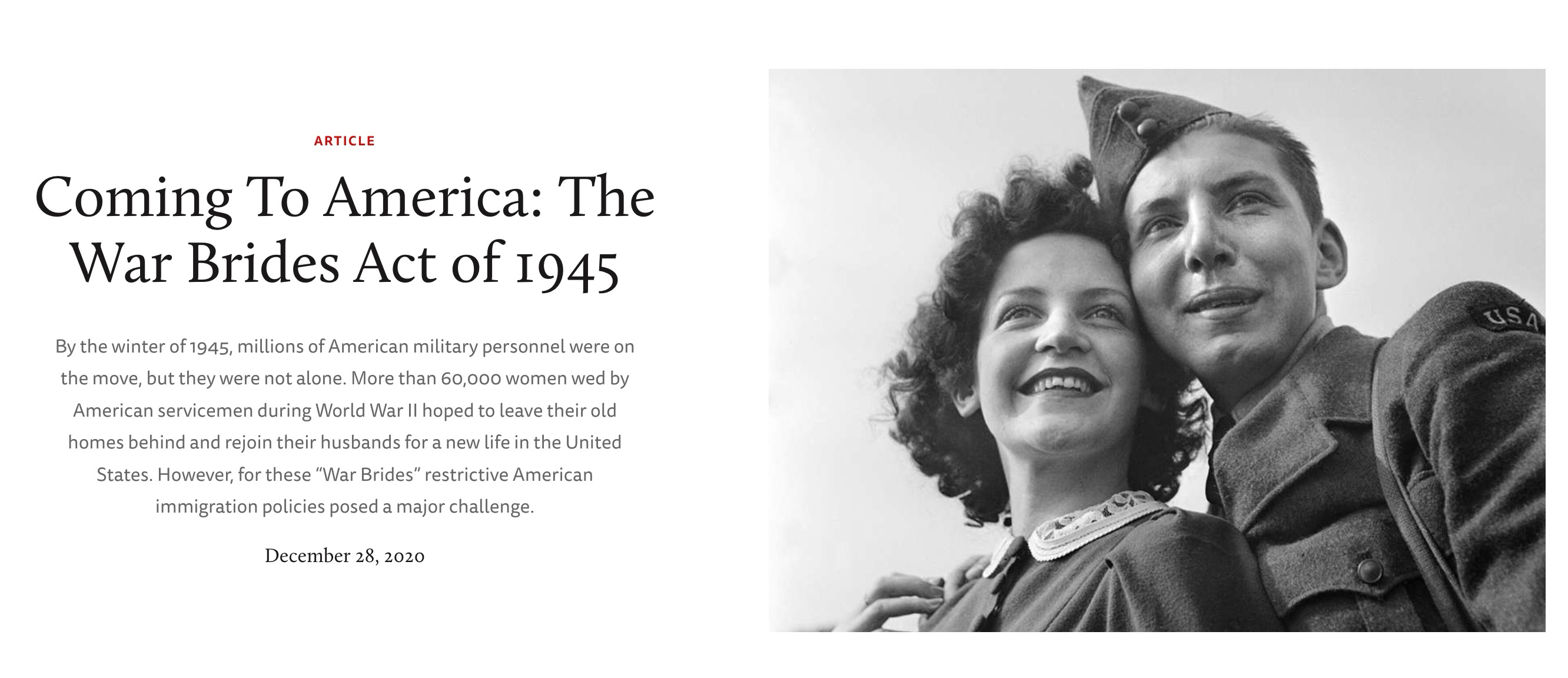 ARTICLE

Coming To America: The War Brides Act of 1945

By the winter of 1945, millions of American military personnel were on the move, but they were not alone. More than 60,000 women wed by American servicemen during World War II hoped to leave their old homes behind and rejoin their husbands for a new life in the United States. However, for these “War Brides” restrictive American immigration policies posed a major challenge.

December 28, 2020

USA